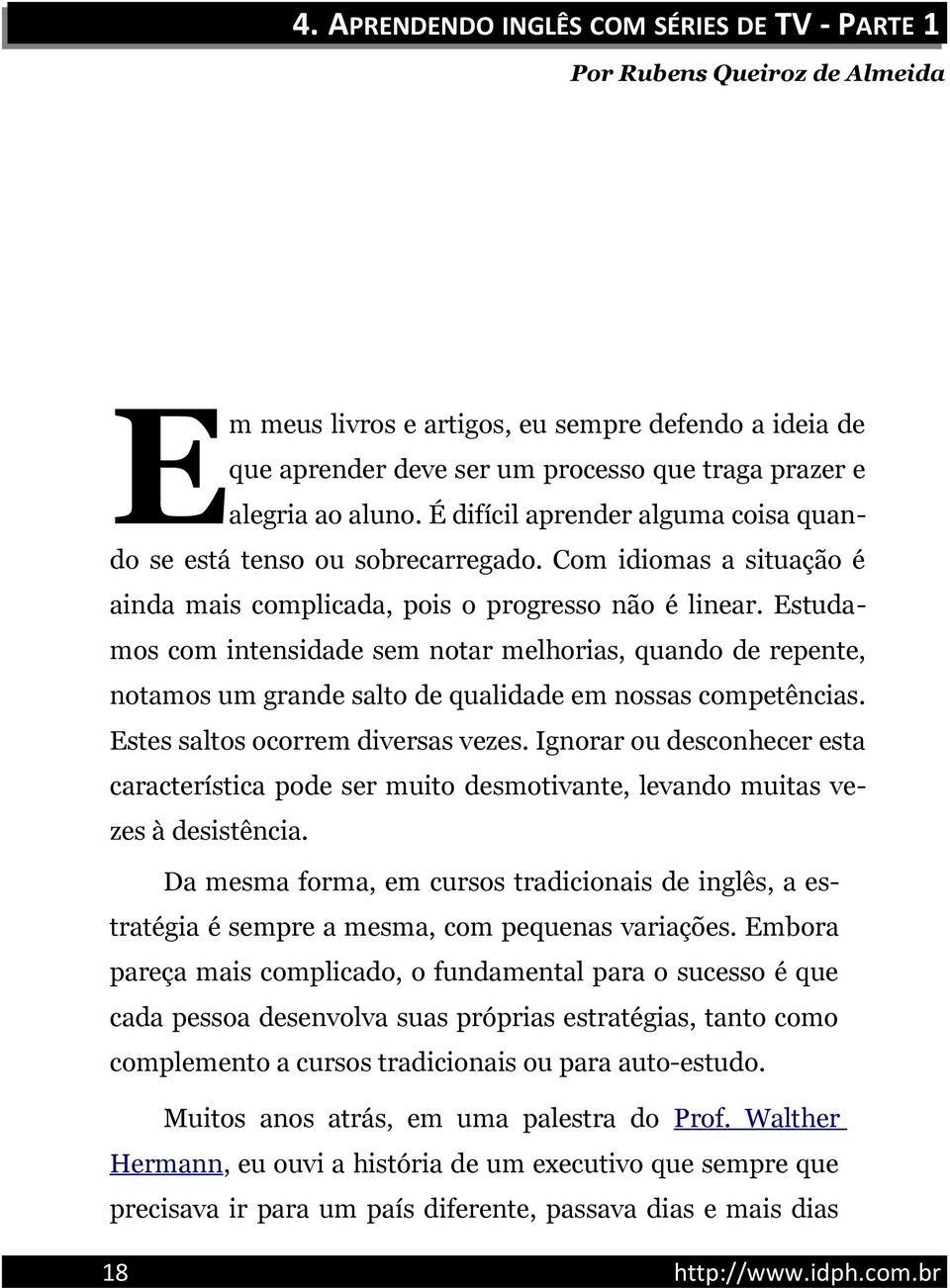 4. APRENDENDO INGLÊS COM SÉRIES DE TV - PARTE 1

Por Rubens Queiroz de Almeida

Em meus livros e artigos, eu sempre defendo a ideia de que aprender deve ser um processo que traga prazer e alegria ao aluno. É difícil aprender alguma coisa quando se está tenso ou sobrecarregado. Com idiomas a situação é ainda mais complicada, pois o progresso não é linear. Estudamos com intensidade sem notar melhorias, quando de repente, notamos um grande salto de qualidade em nossas competências. Estes saltos ocorrem diversas vezes. Ignorar ou desconhecer esta característica pode ser muito desmotivante, levando muitas vezes à desistência.

Da mesma forma, em cursos tradicionais de inglês, a estratégia é sempre a mesma, com pequenas variações. Embora pareça mais complicado, o fundamental para o sucesso é que cada pessoa desenvolva suas próprias estratégias, tanto como complemento a cursos tradicionais ou para auto-estudo.

Muitos anos atrás, em uma palestra do Prof. Walther Hermann, eu ouvi a história de um executivo que sempre que precisava ir para um país diferente, passava dias e mais dias

18 http://www.idph.com.br